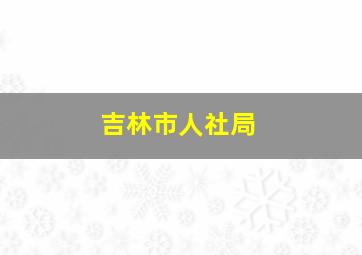 吉林市人社局